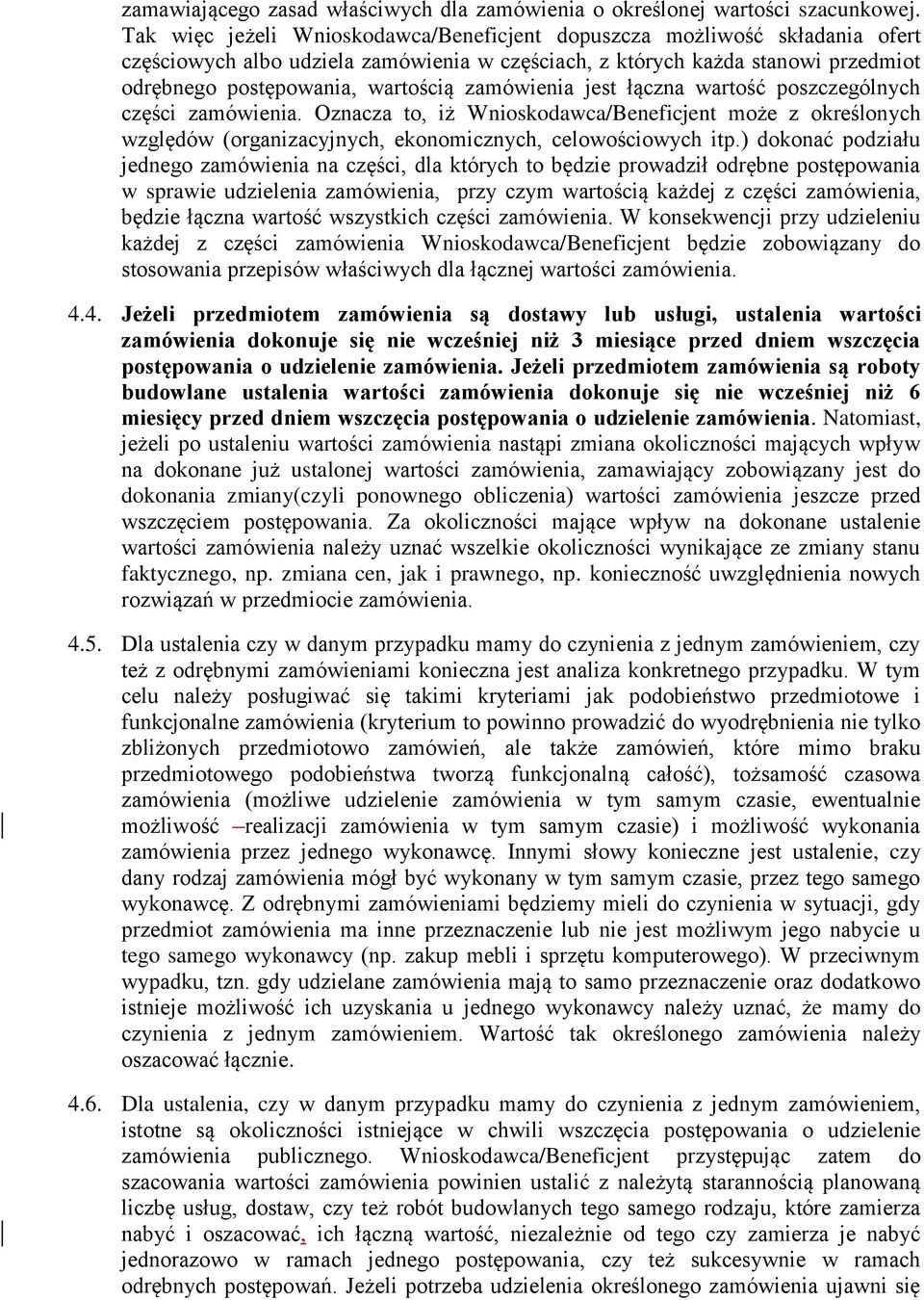 zamawiającego zasad właściwych dla zamówienia o określonej wartości szacunkowej. Tak więc jeżeli Wnioskodawca/Beneficjent dopuszcza możliwość składania ofert częściowych albo udziela zamówienia w częściach, z których każda stanowi przedmiot odrębnego postępowania, wartością zamówienia jest łączna wartość poszczególnych części zamówienia. Oznacza to, iż Wnioskodawca/Beneficjent może z określonych względów (organizacyjnych, ekonomicznych, celowościowych itp.) dokonać podziału jednego zamówienia na części, dla których to będzie prowadził odrębne postępowania w sprawie udzielenia zamówienia, przy czym wartością każdej z części zamówienia, będzie łączna wartość wszystkich części zamówienia. W konsekwencji przy udzieleniu każdej z części zamówienia Wnioskodawca/Beneficjent będzie zobowiązany do stosowania przepisów właściwych dla łącznej wartości zamówienia.

4.4. Jeżeli przedmiotem zamówienia są dostawy lub usługi, ustalenia wartości zamówienia dokonuje się nie wcześniej niż 3 miesiące przed dniem wszczęcia postępowania o udzielenie zamówienia. Jeżeli przedmiotem zamówienia są roboty budowlane ustalenia wartości zamówienia dokonuje się nie wcześniej niż 6 miesięcy przed dniem wszczęcia postępowania o udzielenie zamówienia. Natomiast, jeżeli po ustaleniu wartości zamówienia nastąpi zmiana okoliczności mających wpływ na dokonane już ustalonej wartości zamówienia, zamawiający zobowiązany jest do dokonania zmiany(czyli ponownego obliczenia) wartości zamówienia jeszcze przed wszczęciem postępowania. Za okoliczności mające wpływ na dokonane ustalenie wartości zamówienia należy uznać wszelkie okoliczności wynikające ze zmiany stanu faktycznego, np. zmiana cen, jak i prawnego, np. konieczność uwzględnienia nowych rozwiązań w przedmiocie zamówienia.

4.5. Dla ustalenia czy w danym przypadku mamy do czynienia z jednym zamówieniem, czy też z odrębnymi zamówieniami konieczna jest analiza konkretnego przypadku. W tym celu należy posługiwać się takimi kryteriami jak podobieństwo przedmiotowe i funkcjonalne zamówienia (kryterium to powinno prowadzić do wyodrębnienia nie tylko zbliżonych przedmiotowo zamówień, ale także zamówień, które mimo braku przedmiotowego podobieństwa tworzą funkcjonalną całość), tożsamość czasowa zamówienia (możliwe udzielenie zamówienia w tym samym czasie, ewentualnie możliwość –realizacji zamówienia w tym samym czasie) i możliwość wykonania zamówienia przez jednego wykonawcę. Innymi słowy konieczne jest ustalenie, czy dany rodzaj zamówienia mógł być wykonany w tym samym czasie, przez tego samego wykonawcę. Z odrębnymi zamówieniami będziemy mieli do czynienia w sytuacji, gdy przedmiot zamówienia ma inne przeznaczenie lub nie jest możliwym jego nabycie u tego samego wykonawcy (np. zakup mebli i sprzętu komputerowego). W przeciwnym wypadku, tzn. gdy udzielane zamówienia mają to samo przeznaczenie oraz dodatkowo istnieje możliwość ich uzyskania u jednego wykonawcy należy uznać, że mamy do czynienia z jednym zamówieniem. Wartość tak określonego zamówienia należy oszacować łącznie.

4.6. Dla ustalenia, czy w danym przypadku mamy do czynienia z jednym zamówieniem, istotne są okoliczności istniejące w chwili wszczęcia postępowania o udzielenie zamówienia publicznego. Wnioskodawca/Beneficjent przystępując zatem do szacowania wartości zamówienia powinien ustalić z należytą starannością planowaną liczbę usług, dostaw, czy też robót budowlanych tego samego rodzaju, które zamierza nabyć i oszacować, ich łączną wartość, niezależnie od tego czy zamierza je nabyć jednorazowo w ramach jednego postępowania, czy też sukcesywnie w ramach odrębnych postępowań. Jeżeli potrzeba udzielenia określonego zamówienia ujawni się